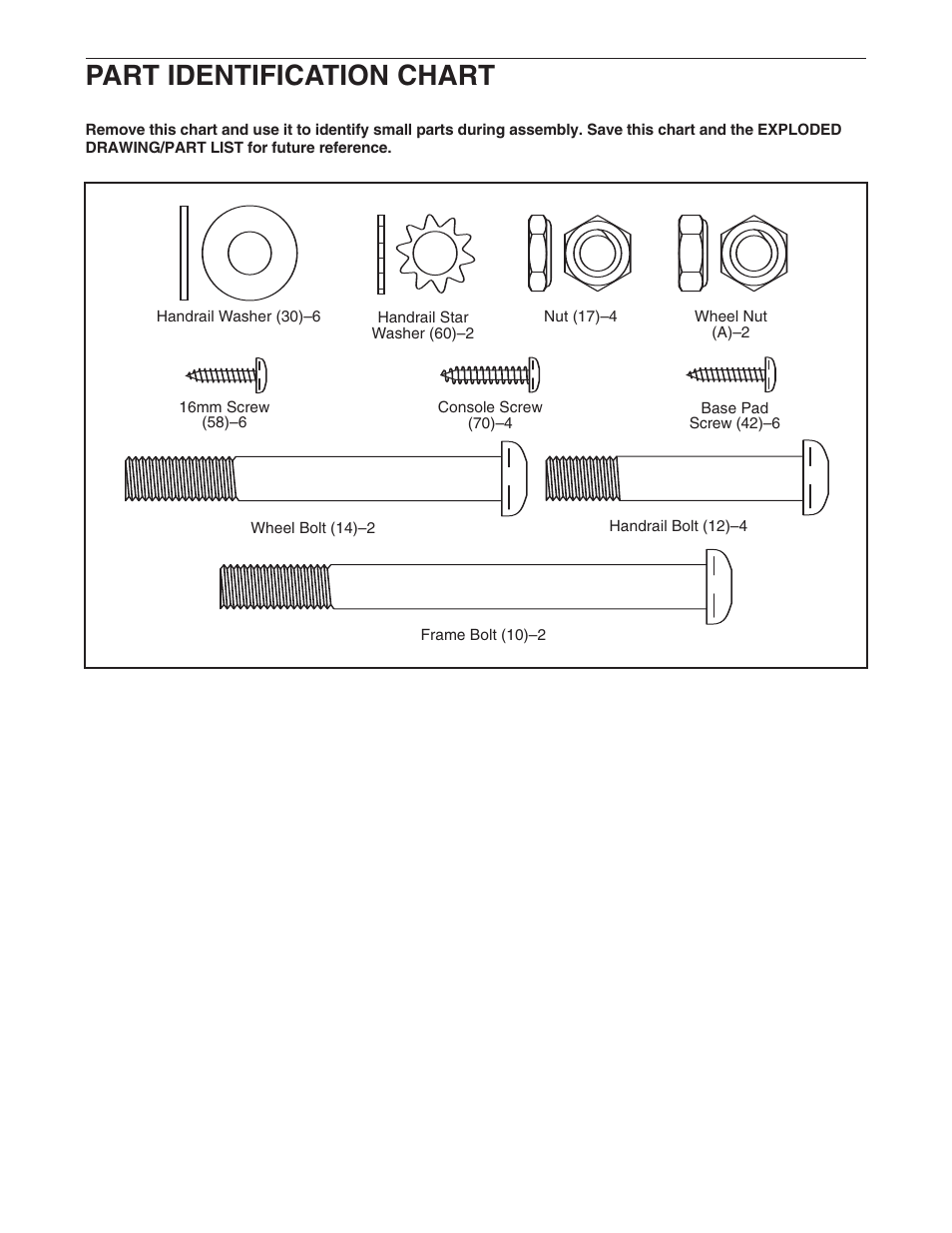 PART IDENTIFICATION CHART

Remove this chart and use it to identify small parts during assembly. Save this chart and the EXPLODED DRAWING/PART LIST for future reference.

Handrail Washer (30)–6

Handrail Star Washer (60)–2

Nut (17)–4

Wheel Nut (A)–2

16mm Screw (58)–6

Console Screw (70)–4

Base Pad Screw (42)–6

Wheel Bolt (14)–2

Handrail Bolt (12)–4

Frame Bolt (10)–2